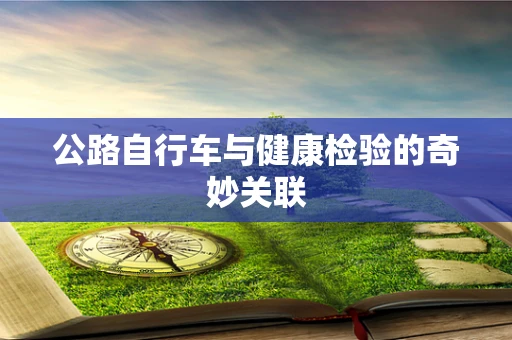 公路自行车与健康检验的奇妙关联